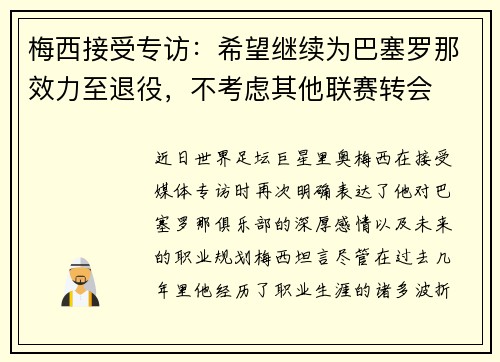 梅西接受专访：希望继续为巴塞罗那效力至退役，不考虑其他联赛转会

近日世界足坛巨星里奥梅西在接受媒体专访时再次明确表达了他对巴塞罗那俱乐部的深厚感情以及未来的职业规划梅西坦言尽管在过去几年里他经历了职业生涯的诸多波折